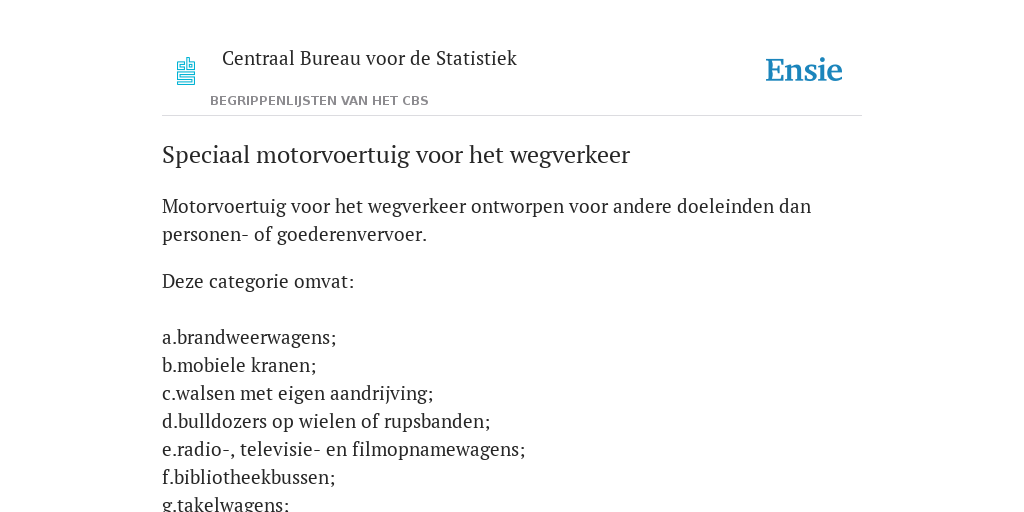 Centraal Bureau voor de Statistiek

Ensie

BEGRIPPENLIJSTEN VAN HET CBS

Speciaal motorvoertuig voor het wegverkeer

Motorvoertuig voor het wegverkeer ontworpen voor andere doeleinden dan personen- of goederenvervoer.

Deze categorie omvat:

a.brandweerwagens;
b.mobiele kranen;
c.walsen met eigen aandrijving;
d.bulldozers op wielen of rupsbanden;
e.radio-, televisie- en filmopnamewagens;
f.bibliotheekbussen;
g.takelwagens;